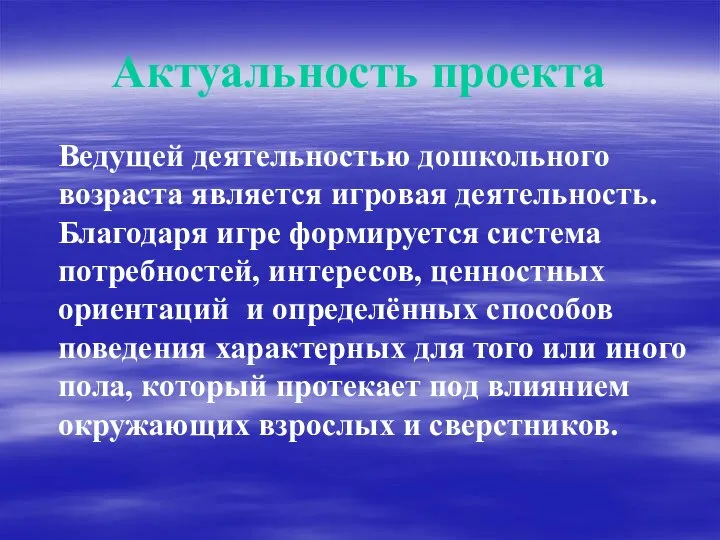 Актуальность проекта

Ведущей деятельностью дошкольного возраста является игровая деятельность. Благодаря игре формируется система потребностей, интересов, ценностных ориентаций  и определённых способов поведения характерных для того или иного пола, который протекает под влиянием окружающих взрослых и сверстников.